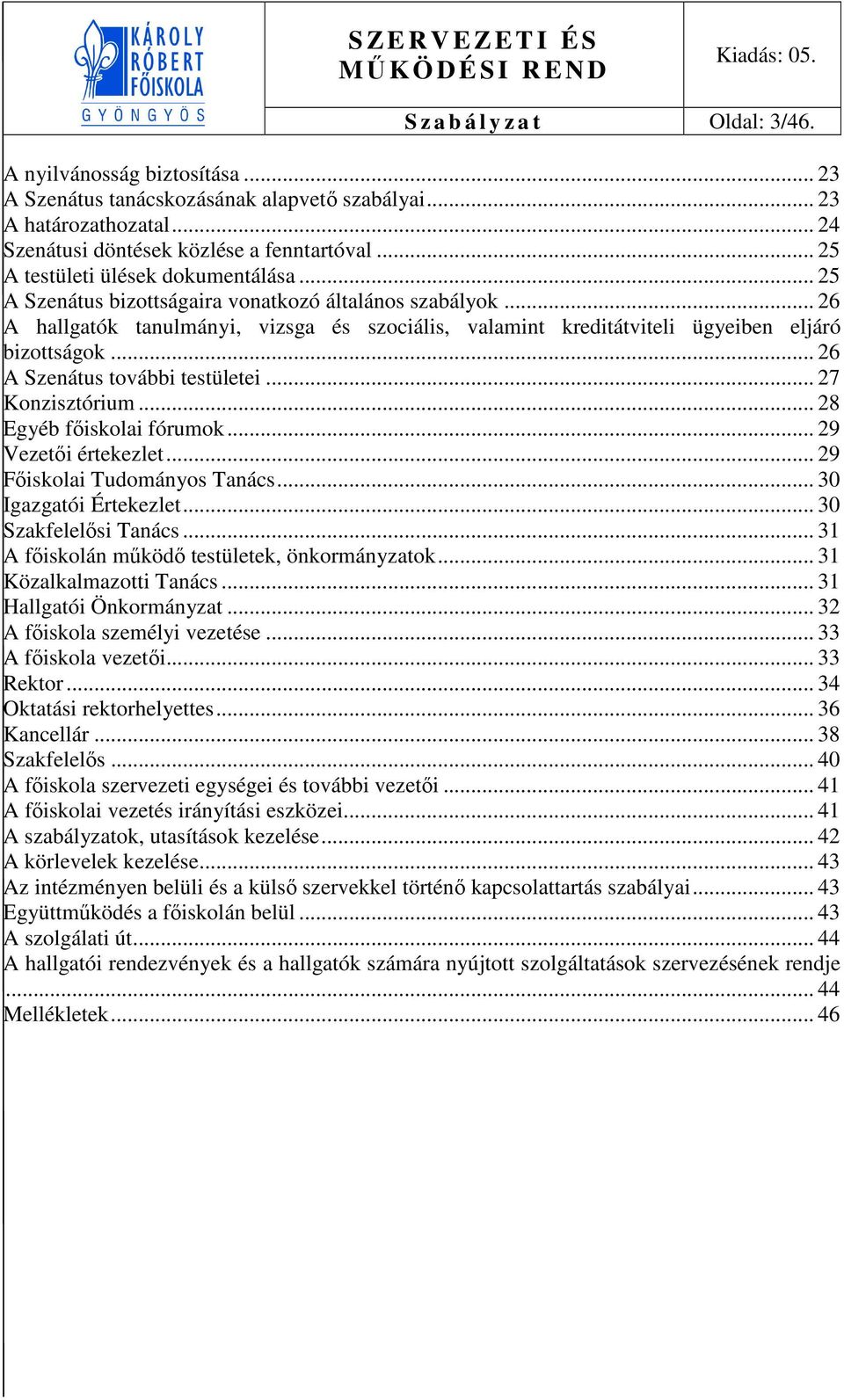 KÁROLY RÓBERT FŐISKOLA GYÖNGYÖS

SZERVEZETI ÉS MŰKÖDÉSI REND

Kiadás: 05.

Szabályzat

Oldal: 3/46.

A nyilvánosság biztosítása ... 23
A Szenátus tanácskozásának alapvető szabályai ... 23
A határozathozatal ... 24
Szenátusi döntések közlése a fenntartóval ... 25
A testületi ülések dokumentálása ... 25
A Szenátus bizottságaira vonatkozó általános szabályok ... 26
A hallgatók tanulmányi, vizsga és szociális, valamint kreditátviteli ügyeiben eljáró bizottságok ... 26
A Szenátus további testületei ... 27
Konzisztórium ... 28
Egyéb főiskolai fórumok ... 29
Vezetői értekezlet ... 29
Főiskolai Tudományos Tanács ... 30
Igazgatói Értekezlet ... 30
Szakfelelősi Tanács ... 31
A főiskolán működő testületek, önkormányzatok ... 31
Közalkalmazotti Tanács ... 31
Hallgatói Önkormányzat ... 32
A főiskola személyi vezetése ... 33
A főiskola vezetői ... 33
Rektor ... 34
Oktatási rektorhelyettes ... 36
Kancellár ... 38
Szakfelelős ... 40
A főiskola szervezeti egységei és további vezetői ... 41
A főiskolai vezetés irányítási eszközei ... 41
A szabályzatok, utasítások kezelése ... 42
A körlevelek kezelése ... 43
Az intézményen belüli és a külső szervekkel történő kapcsolattartás szabályai ... 43
Együttműködés a főiskolán belül ... 43
A szolgálati út ... 44
A hallgatói rendezvények és a hallgatók számára nyújtott szolgáltatások szervezésének rendje ... 44
Mellékletek ... 46